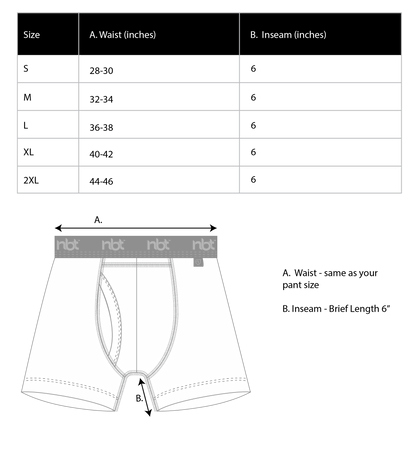 | Size | A. Waist (inches) | B. Inseam (inches) |
|---|---|---|
| S | 28-30 | 6 |
| M | 32-34 | 6 |
| L | 36-38 | 6 |
| XL | 40-42 | 6 |
| 2XL | 44-46 | 6 |

A.

nbt nbt nbt nbt

B.

A. Waist - same as your pant size

B. Inseam - Brief Length 6"